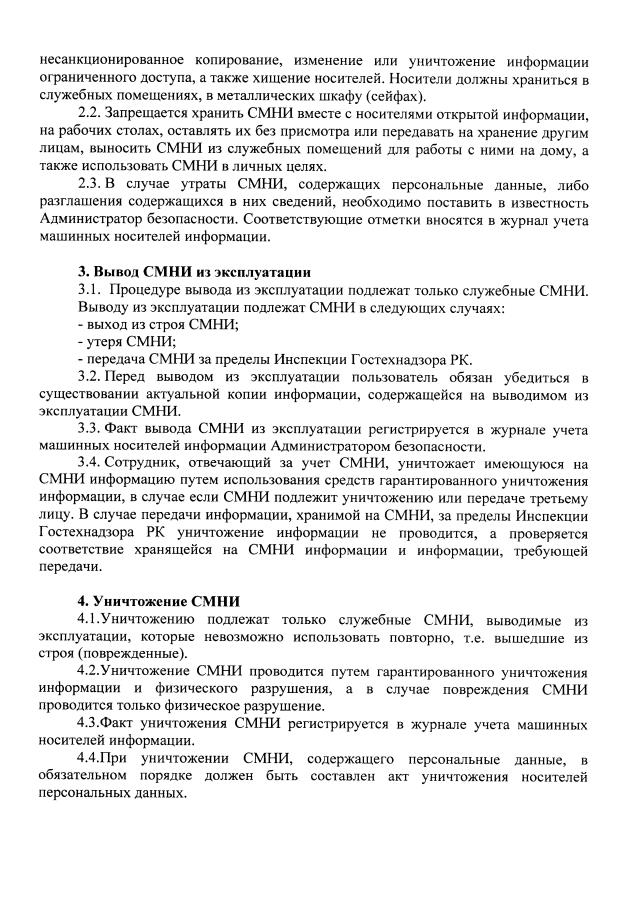 несанкционированное копирование, изменение или уничтожение информации ограниченного доступа, а также хищение носителей. Носители должны храниться в служебных помещениях, в металлических шкафу (сейфах).

2.2. Запрещается хранить СМНИ вместе с носителями открытой информации, на рабочих столах, оставлять их без присмотра или передавать на хранение другим лицам, выносить СМНИ из служебных помещений для работы с ними на дому, а также использовать СМНИ в личных целях.

2.3. В случае утраты СМНИ, содержащих персональные данные, либо разглашения содержащихся в них сведений, необходимо поставить в известность Администратор безопасности. Соответствующие отметки вносятся в журнал учета машинных носителей информации.

3. Вывод СМНИ из эксплуатации

3.1. Процедуре вывода из эксплуатации подлежат только служебные СМНИ. Выводу из эксплуатации подлежат СМНИ в следующих случаях:
- выход из строя СМНИ;
- утеря СМНИ;
- передача СМНИ за пределы Инспекции Гостехнадзора РК.

3.2. Перед выводом из эксплуатации пользователь обязан убедиться в существовании актуальной копии информации, содержащейся на выводимом из эксплуатации СМНИ.

3.3. Факт вывода СМНИ из эксплуатации регистрируется в журнале учета машинных носителей информации Администратором безопасности.

3.4. Сотрудник, отвечающий за учет СМНИ, уничтожает имеющуюся на СМНИ информацию путем использования средств гарантированного уничтожения информации, в случае если СМНИ подлежит уничтожению или передаче третьему лицу. В случае передачи информации, хранимой на СМНИ, за пределы Инспекции Гостехнадзора РК уничтожение информации не проводится, а проверяется соответствие хранящейся на СМНИ информации и информации, требующей передачи.

4. Уничтожение СМНИ

4.1.Уничтожению подлежат только служебные СМНИ, выводимые из эксплуатации, которые невозможно использовать повторно, т.е. вышедшие из строя (поврежденные).

4.2.Уничтожение СМНИ проводится путем гарантированного уничтожения информации и физического разрушения, а в случае повреждения СМНИ проводится только физическое разрушение.

4.3.Факт уничтожения СМНИ регистрируется в журнале учета машинных носителей информации.

4.4.При уничтожении СМНИ, содержащего персональные данные, в обязательном порядке должен быть составлен акт уничтожения носителей персональных данных.